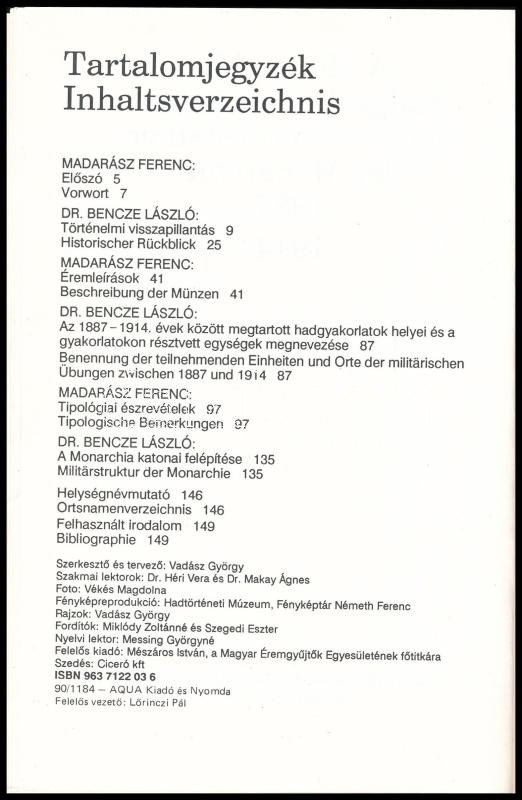 Tartalomjegyzék
Inhaltsverzeichnis

MADARÁSZ FERENC:
Előszó 5
Vorwort 7

DR. BENCZE LÁSZLÓ:
Történelmi visszapillantás 9
Historischer Rückblick 25

MADARÁSZ FERENC:
Éremleírások 41
Beschreibung der Münzen 41

DR. BENCZE LÁSZLÓ:
Az 1887–1914. évek között megtartott hadgyakorlatok helyei és a gyakorlatokon résztvett egységek megnevezése 87
Benennung der teilnehmenden Einheiten und Orte der militärischen Übungen zwischen 1887 und 1914 87

MADARÁSZ FERENC:
Tipológiai észrevételek 97
Tipologische Bemerkungen 97

DR. BENCZE LÁSZLÓ:
A Monarchia katonai felépítése 135
Militärstruktur der Monarchie 135

Helységnévmutató 146
Ortsnamenverzeichnis 146
Felhasznált irodalom 149
Bibliographie 149

Szerkesztő és tervező: Vadász György
Szakmai lektorok: Dr. Héri Vera és Dr. Makay Ágnes
Foto: Vékés Magdolna
Fényképreprodukció: Hadtörténeti Múzeum, Fényképtár Németh Ferenc
Rajzok: Vadász György
Fordítók: Miklódy Zoltánné és Szegedi Eszter
Nyelvi lektor: Messing Györgyné
Felelős kiadó: Mészáros István, a Magyar Éremgyűjtők Egyesületének főtitkára
Szedés: Ciceró kft
ISBN 963 7122 03 6
90/1184 – AQUA Kiadó és Nyomda
Felelős vezető: Lőrinczi Pál